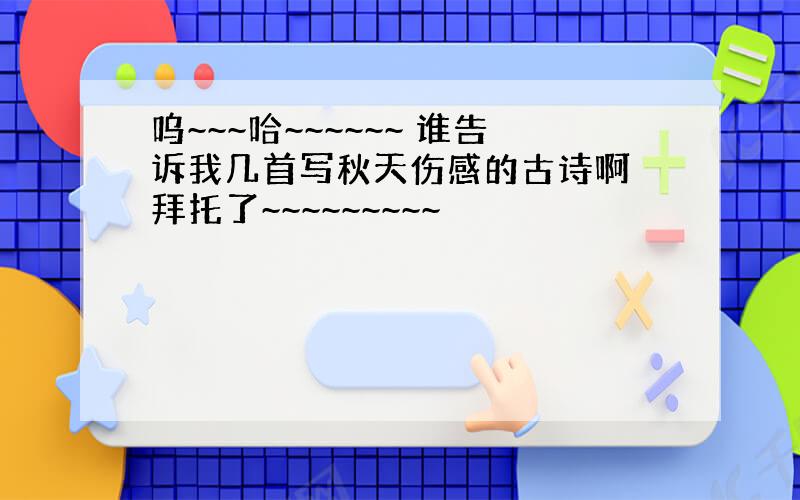 呜~~~哈~~~~~~ 谁告诉我几首写秋天伤感的古诗啊拜托了~~~~~~~~~